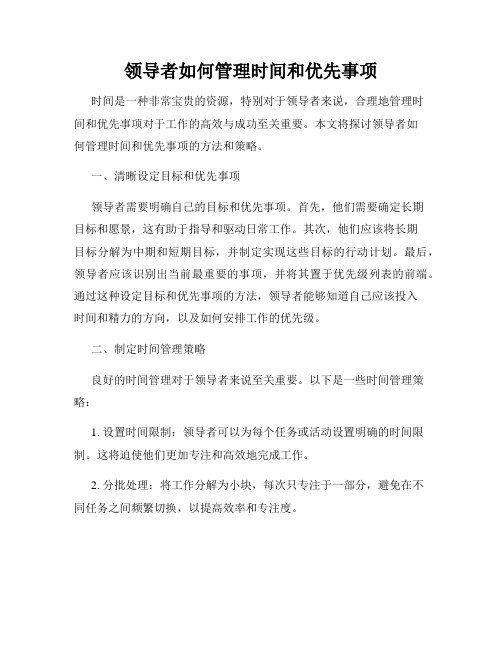 领导者如何管理时间和优先事项

时间是一种非常宝贵的资源，特别对于领导者来说，合理地管理时间和优先事项对于工作的高效与成功至关重要。本文将探讨领导者如何管理时间和优先事项的方法和策略。

一、清晰设定目标和优先事项

领导者需要明确自己的目标和优先事项。首先，他们需要确定长期目标和愿景，这有助于指导和驱动日常工作。其次，他们应该将长期目标分解为中期和短期目标，并制定实现这些目标的行动计划。最后，领导者应该识别出当前最重要的事项，并将其置于优先级列表的前端。通过这种设定目标和优先事项的方法，领导者能够知道自己应该投入时间和精力的方向，以及如何安排工作的优先级。

二、制定时间管理策略

良好的时间管理对于领导者来说至关重要。以下是一些时间管理策略：

1. 设置时间限制：领导者可以为每个任务或活动设置明确的时间限制。这将迫使他们更加专注和高效地完成工作。

2. 分批处理：将工作分解为小块，每次只专注于一部分，避免在不同任务之间频繁切换，以提高效率和专注度。